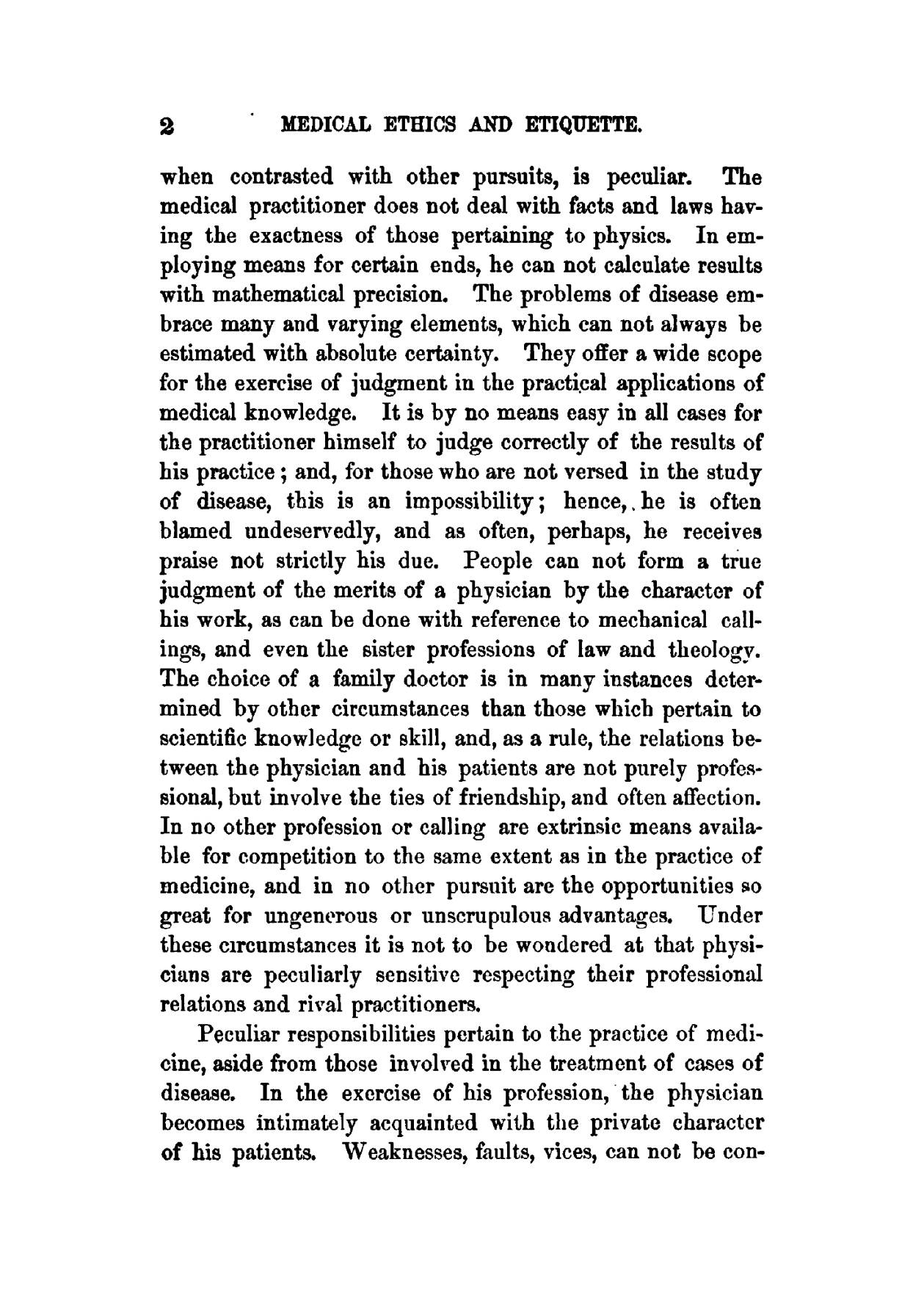 2 MEDICAL ETHICS AND ETIQUETTE.

when contrasted with other pursuits, is peculiar. The medical practitioner does not deal with facts and laws having the exactness of those pertaining to physics. In employing means for certain ends, he can not calculate results with mathematical precision. The problems of disease embrace many and varying elements, which can not always be estimated with absolute certainty. They offer a wide scope for the exercise of judgment in the practical applications of medical knowledge. It is by no means easy in all cases for the practitioner himself to judge correctly of the results of his practice; and, for those who are not versed in the study of disease, this is an impossibility; hence, he is often blamed undeservedly, and as often, perhaps, he receives praise not strictly his due. People can not form a true judgment of the merits of a physician by the character of his work, as can be done with reference to mechanical callings, and even the sister professions of law and theology. The choice of a family doctor is in many instances determined by other circumstances than those which pertain to scientific knowledge or skill, and, as a rule, the relations between the physician and his patients are not purely professional, but involve the ties of friendship, and often affection. In no other profession or calling are extrinsic means available for competition to the same extent as in the practice of medicine, and in no other pursuit are the opportunities so great for ungenerous or unscrupulous advantages. Under these circumstances it is not to be wondered at that physicians are peculiarly sensitive respecting their professional relations and rival practitioners.

Peculiar responsibilities pertain to the practice of medicine, aside from those involved in the treatment of cases of disease. In the exercise of his profession, the physician becomes intimately acquainted with the private character of his patients. Weaknesses, faults, vices, can not be con-